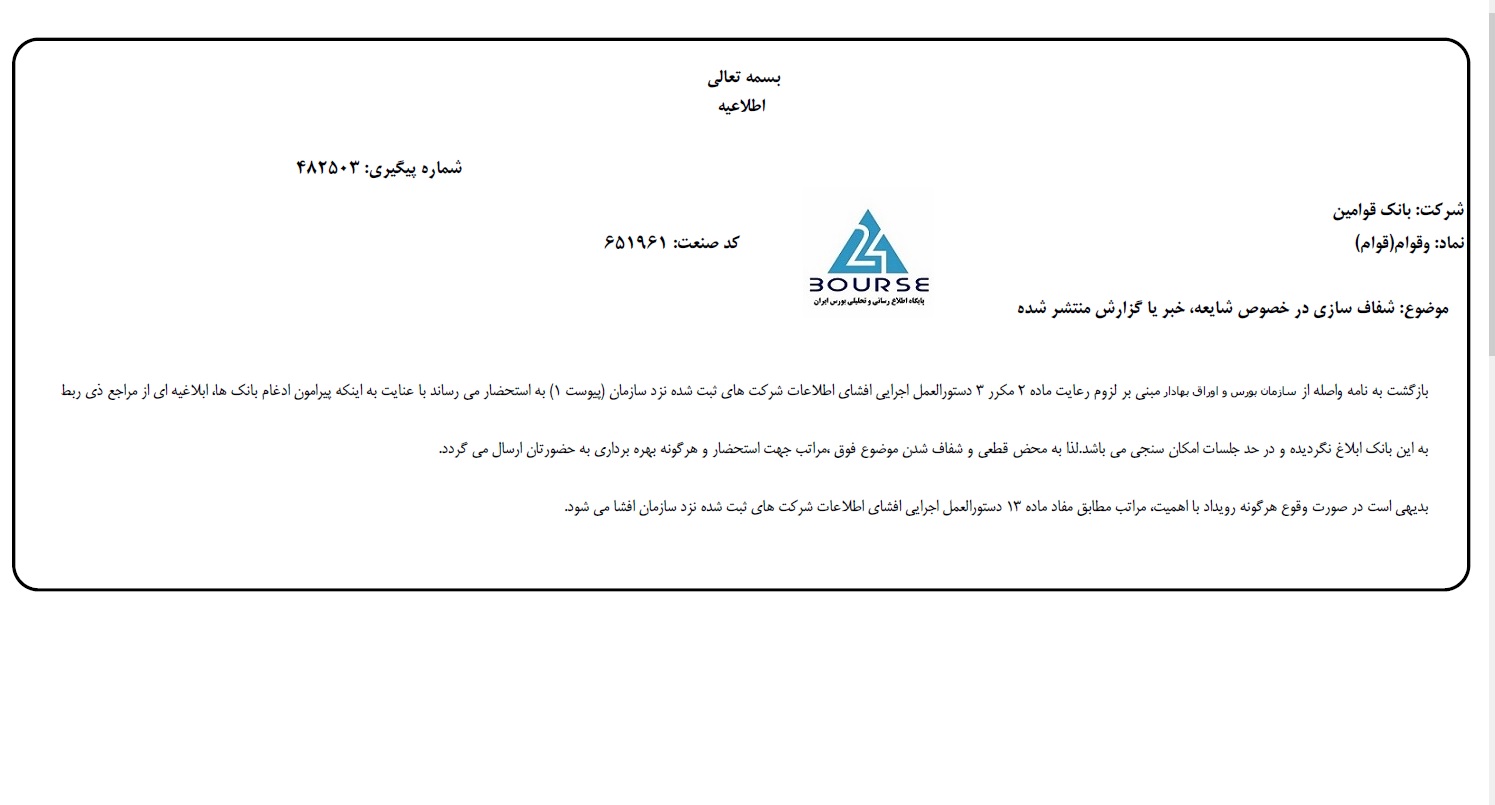 بسمه تعالی
اطلاعیه

شماره پیگیری: ۴۸۲۵۰۳

شرکت: بانک قوامین
نماد: وقوام(قوام)

کد صنعت: ۶۵۱۹۶۱

24
BOURSE
پایگاه اطلاع رسانی و تحلیلی بورس ایران

موضوع: شفاف سازی در خصوص شایعه، خبر یا گزارش منتشر شده

بازگشت به نامه واصله از سازمان بورس و اوراق بهادار مبنی بر لزوم رعایت ماده ۲ مکرر ۳ دستورالعمل اجرایی افشای اطلاعات شرکت های ثبت شده نزد سازمان (پیوست ۱) به استحضار می رساند با عنایت به اینکه پیرامون ادغام بانک ها، ابلاغیه ای از مراجع ذی ربط به این بانک ابلاغ نگردیده و در حد جلسات امکان سنجی می باشد.لذا به محض قطعی و شفاف شدن موضوع فوق ،مراتب جهت استحضار و هرگونه بهره برداری به حضورتان ارسال می گردد.

بدیهی است در صورت وقوع هرگونه رویداد با اهمیت، مراتب مطابق مفاد ماده ۱۳ دستورالعمل اجرایی افشای اطلاعات شرکت های ثبت شده نزد سازمان افشا می شود.